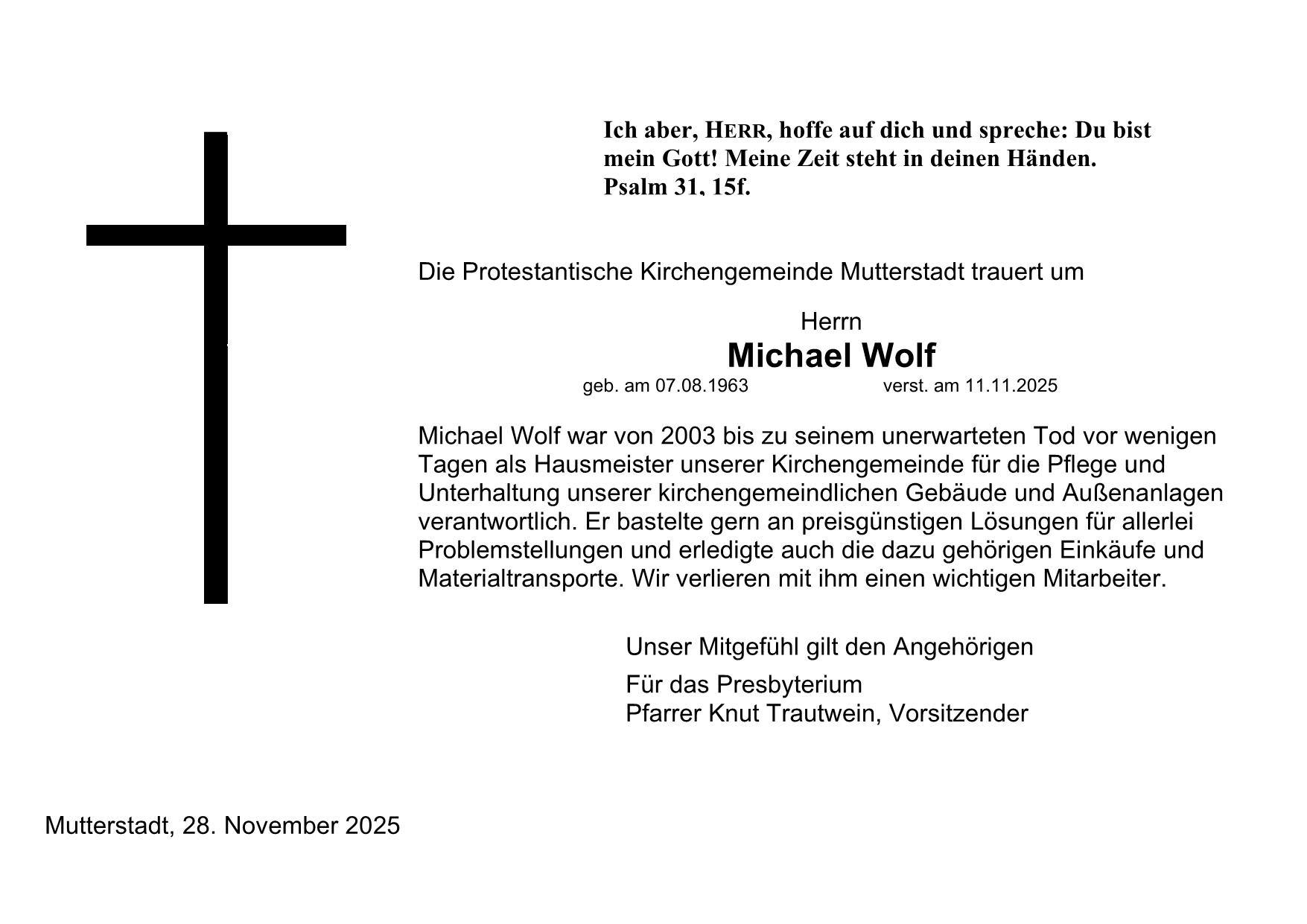 Ich aber, HERR, hoffe auf dich und spreche: Du bist mein Gott! Meine Zeit steht in deinen Händen.
Psalm 31, 15f.

Die Protestantische Kirchengemeinde Mutterstadt trauert um

Herrn
Michael Wolf
geb. am 07.08.1963 verst. am 11.11.2025

Michael Wolf war von 2003 bis zu seinem unerwarteten Tod vor wenigen Tagen als Hausmeister unserer Kirchengemeinde für die Pflege und Unterhaltung unserer kirchengemeindlichen Gebäude und Außenanlagen verantwortlich. Er bastelte gern an preisgünstigen Lösungen für allerlei Problemstellungen und erledigte auch die dazu gehörigen Einkäufe und Materialtransporte. Wir verlieren mit ihm einen wichtigen Mitarbeiter.

Unser Mitgefühl gilt den Angehörigen

Für das Presbyterium
Pfarrer Knut Trautwein, Vorsitzender

Mutterstadt, 28. November 2025